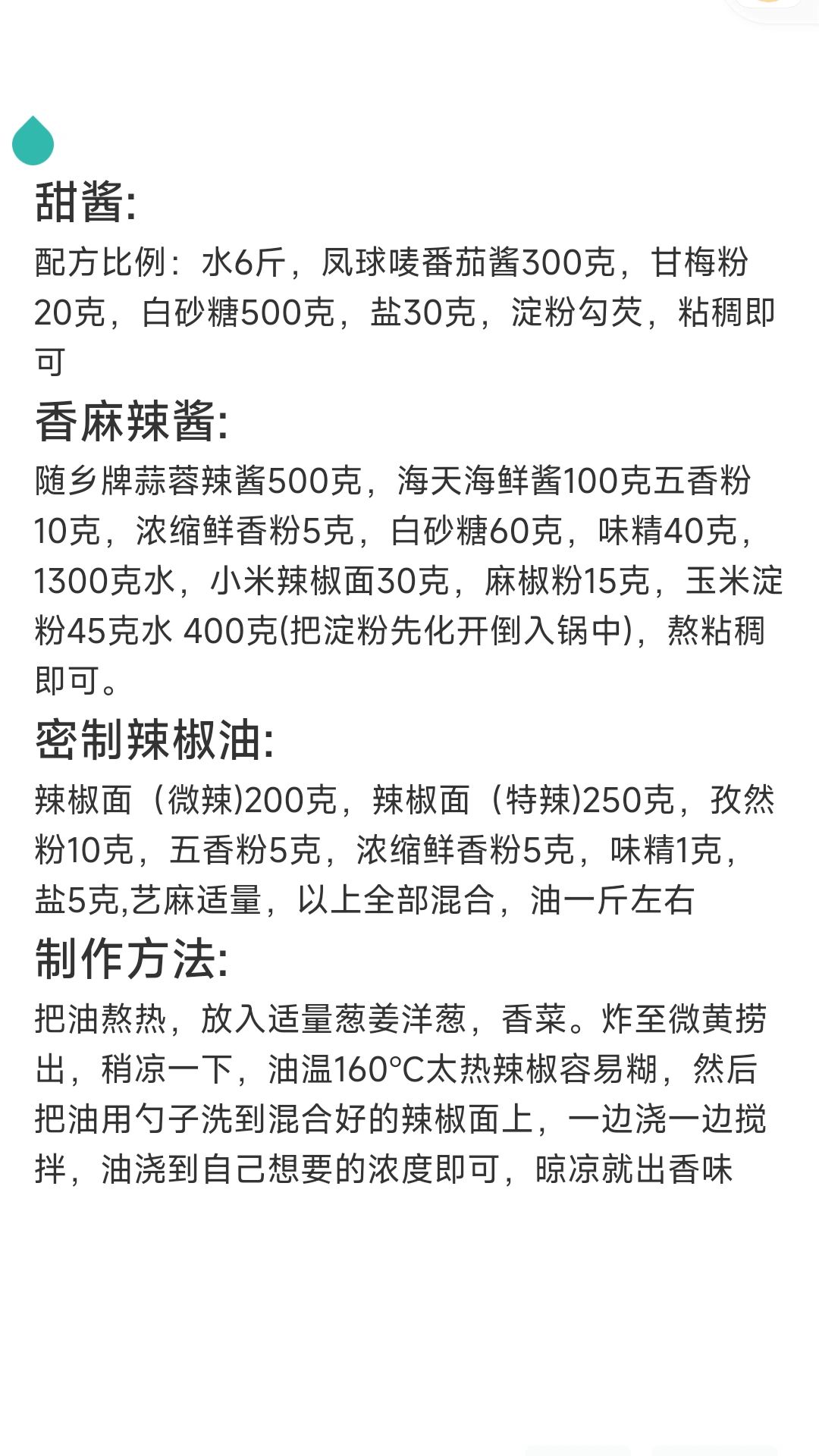 甜酱:

配方比例：水6斤，凤球唛番茄酱300克，甘梅粉20克，白砂糖500克，盐30克，淀粉勾芡，粘稠即可

香麻辣酱:

随乡牌蒜蓉辣酱500克，海天海鲜酱100克五香粉10克，浓缩鲜香粉5克，白砂糖60克，味精40克，1300克水，小米辣椒面30克，麻椒粉15克，玉米淀粉45克水 400克(把淀粉先化开倒入锅中)，熬粘稠即可。

密制辣椒油:

辣椒面（微辣)200克，辣椒面（特辣)250克，孜然粉10克，五香粉5克，浓缩鲜香粉5克，味精1克，盐5克,艺麻适量，以上全部混合，油一斤左右

制作方法:

把油熬热，放入适量葱姜洋葱，香菜。炸至微黄捞出，稍凉一下，油温160°C太热辣椒容易糊，然后把油用勺子洗到混合好的辣椒面上，一边浇一边搅拌，油浇到自己想要的浓度即可，晾凉就出香味